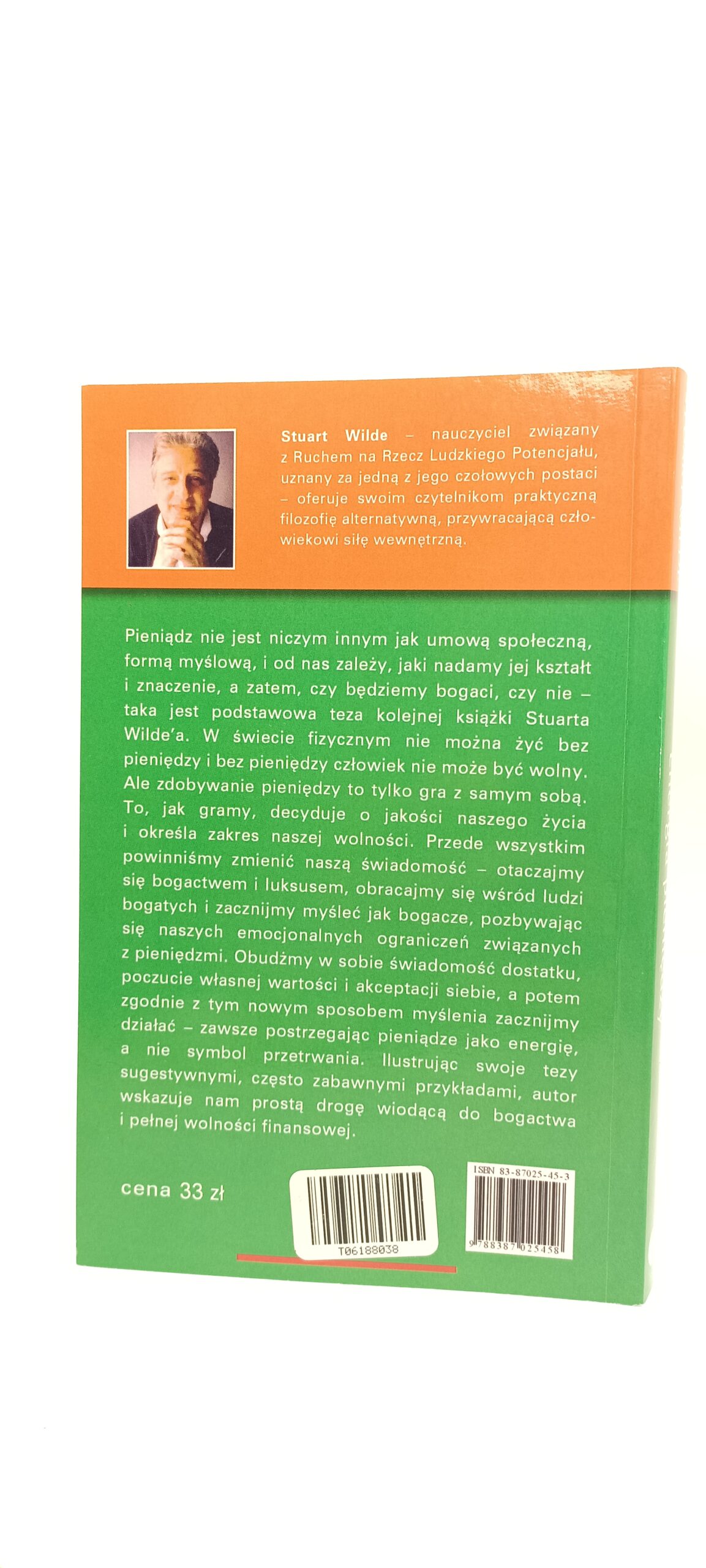 Stuart Wilde – nauczyciel związany z Ruchem na Rzecz Ludzkiego Potencjału, uznany za jedną z jego czołowych postaci – oferuje swoim czytelnikom praktyczną filozofię alternatywną, przywracającą człowiekowi siłę wewnętrzną.

Pieniądz nie jest niczym innym jak umową społeczną, formą myślową, i od nas zależy, jaki nadamy jej kształt i znaczenie, a zatem, czy będziemy bogaci, czy nie – taka jest podstawowa teza kolejnej książki Stuarta Wilde'a. W świecie fizycznym nie można żyć bez pieniędzy i bez pieniędzy człowiek nie może być wolny. Ale zdobywanie pieniędzy to tylko gra z samym sobą. To, jak gramy, decyduje o jakości naszego życia i określa zakres naszej wolności. Przede wszystkim powinniśmy zmienić naszą świadomość – otaczajmy się bogactwem i luksusem, obracajmy się wśród ludzi bogatych i zacznijmy myśleć jak bogacze, pozbywając się naszych emocjonalnych ograniczeń związanych z pieniędzmi. Obudźmy w sobie świadomość dostatku, poczucie własnej wartości i akceptacji siebie, a potem zgodnie z tym nowym sposobem myślenia zacznijmy działać – zawsze postrzegając pieniądze jako energię, a nie symbol przetrwania. Ilustrując swoje tezy sugestywnymi, często zabawnymi przykładami, autor wskazuje nam prostą drogę wiodącą do bogactwa i pełnej wolności finansowej.

cena 33 zł

T06188038

ISBN 83-87025-45-3

9 788387 025458